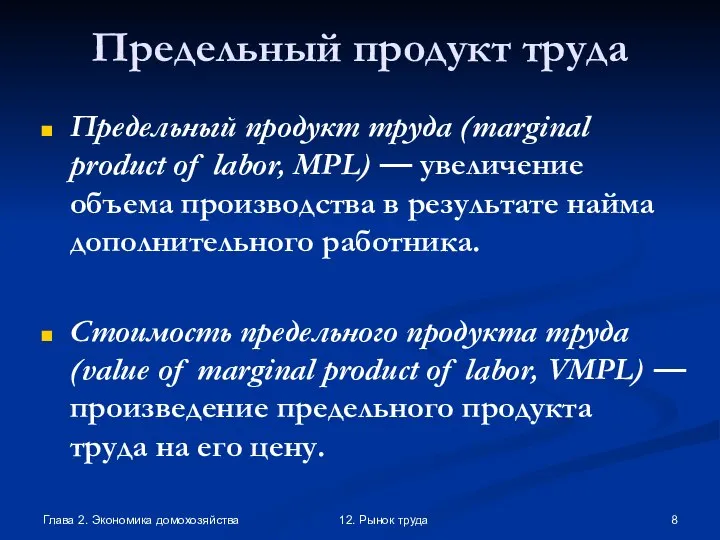 Предельный продукт труда

Предельный продукт труда (marginal product of labor, MPL) — увеличение объема производства в результате найма дополнительного работника.

Стоимость предельного продукта труда (value of marginal product of labor, VMPL) — произведение предельного продукта труда на его цену.

Глава 2. Экономика домохозяйства

12. Рынок труда

8